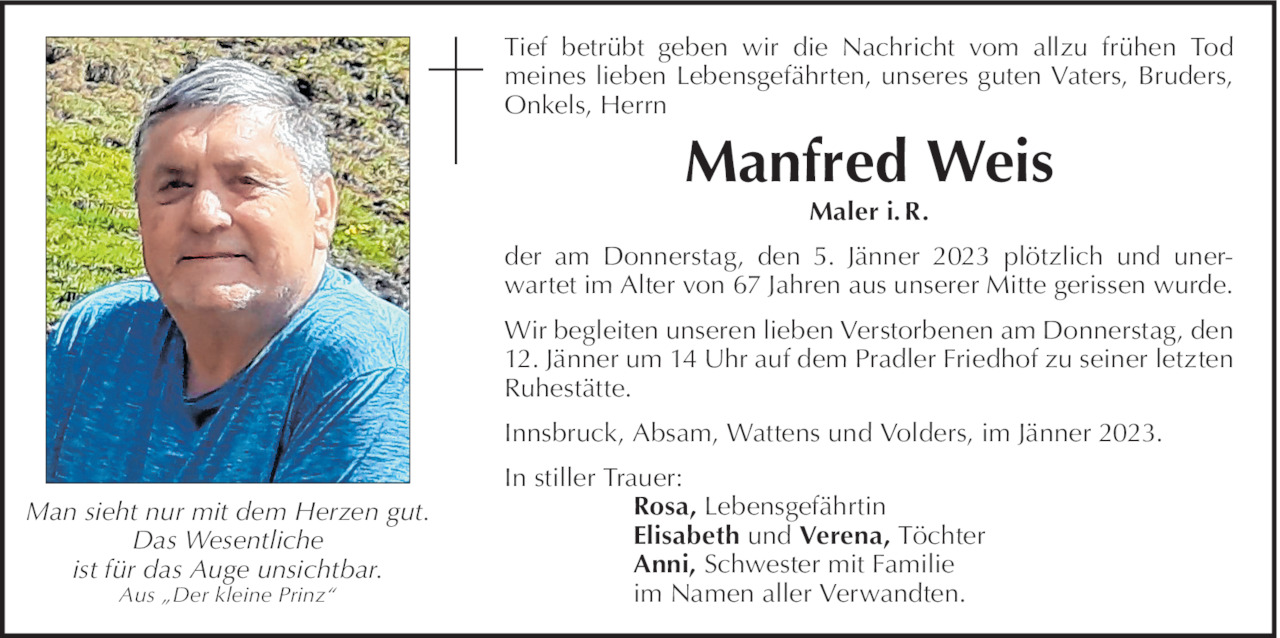 Man sieht nur mit dem Herzen gut.
Das Wesentliche
ist für das Auge unsichtbar.
Aus „Der kleine Prinz“

Tief betrübt geben wir die Nachricht vom allzu frühen Tod meines lieben Lebensgefährten, unseres guten Vaters, Bruders, Onkels, Herrn

Manfred Weis

Maler i. R.

der am Donnerstag, den 5. Jänner 2023 plötzlich und unerwartet im Alter von 67 Jahren aus unserer Mitte gerissen wurde.

Wir begleiten unseren lieben Verstorbenen am Donnerstag, den 12. Jänner um 14 Uhr auf dem Pradler Friedhof zu seiner letzten Ruhestätte.

Innsbruck, Absam, Wattens und Volders, im Jänner 2023.

In stiller Trauer:
Rosa, Lebensgefährtin
Elisabeth und Verena, Töchter
Anni, Schwester mit Familie
im Namen aller Verwandten.